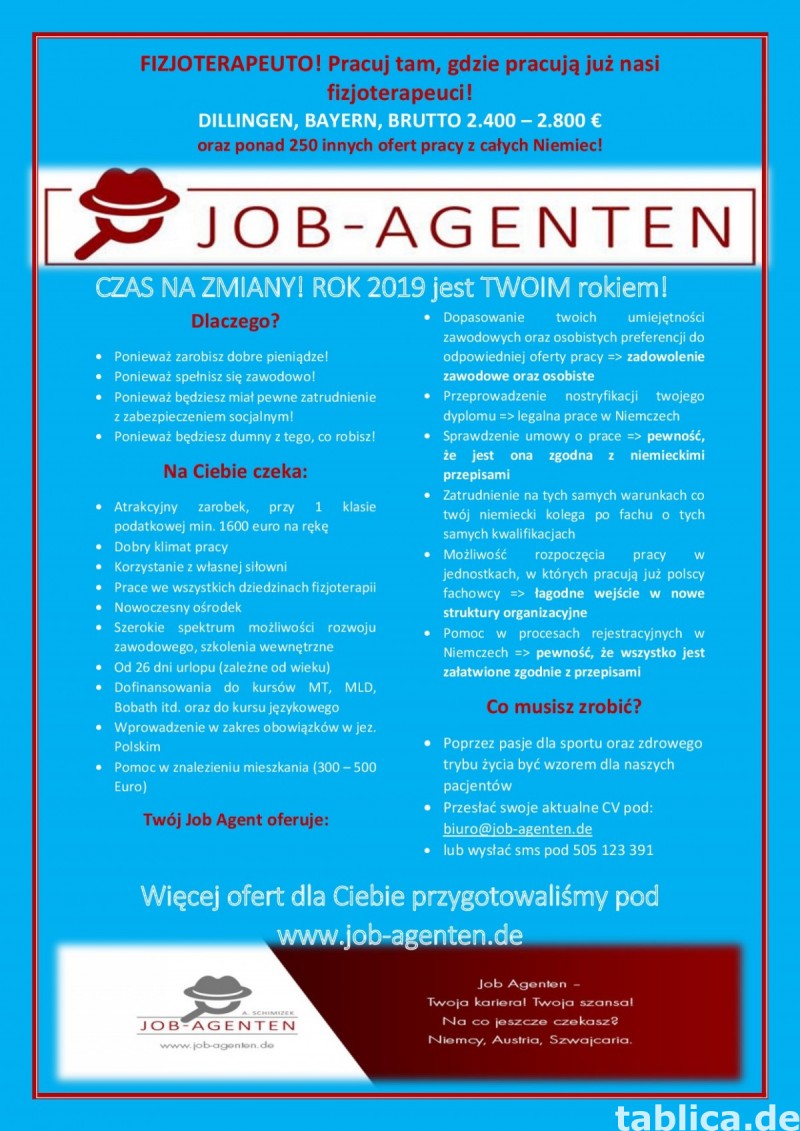 FIZJOTERAPEUTO! Pracuj tam, gdzie pracują już nasi fizjoterapeuci!
DILLINGEN, BAYERN, BRUTTO 2.400 – 2.800 €
oraz ponad 250 innych ofert pracy z całych Niemiec!

JOB-AGENTEN

CZAS NA ZMIANY! ROK 2019 jest TWOIM rokiem!

Dlaczego?

- Ponieważ zarobisz dobre pieniądze!
- Ponieważ spełnisz się zawodowo!
- Ponieważ będziesz miał pewne zatrudnienie z zabezpieczeniem socjalnym!
- Ponieważ będziesz dumny z tego, co robisz!

Na Ciebie czeka:

- Atrakcyjny zarobek, przy 1 klasie podatkowej min. 1600 euro na rękę
- Dobry klimat pracy
- Korzystanie z własnej siłowni
- Prace we wszystkich dziedzinach fizjoterapii
- Nowoczesny ośrodek
- Szerokie spektrum możliwości rozwoju zawodowego, szkolenia wewnętrzne
- Od 26 dni urlopu (zależne od wieku)
- Dofinansowania do kursów MT, MLD, Bobath itd. oraz do kursu językowego
- Wprowadzenie w zakres obowiązków w jez. Polskim
- Pomoc w znalezieniu mieszkania (300 – 500 Euro)

Twój Job Agent oferuje:

- Dopasowanie twoich umiejętności zawodowych oraz osobistych preferencji do odpowiedniej oferty pracy => zadowolenie zawodowe oraz osobiste
- Przeprowadzenie nostryfikacji twojego dyplomu => legalna prace w Niemczech
- Sprawdzenie umowy o prace => pewność, że jest ona zgodna z niemieckimi przepisami
- Zatrudnienie na tych samych warunkach co twój niemiecki kolega po fachu o tych samych kwalifikacjach
- Możliwość rozpoczęcia pracy w jednostkach, w których pracują już polscy fachowcy => łagodne wejście w nowe struktury organizacyjne
- Pomoc w procesach rejestracyjnych w Niemczech => pewność, że wszystko jest załatwione zgodnie z przepisami

Co musisz zrobić?

- Poprzez pasje dla sportu oraz zdrowego trybu życia być wzorem dla naszych pacjentów
- Przesłać swoje aktualne CV pod: biuro@job-agenten.de
- lub wysłać sms pod 505 123 391

Więcej ofert dla Ciebie przygotowaliśmy pod
www.job-agenten.de

A. SCHIMIZEK
JOB-AGENTEN
www.job-agenten.de

Job Agenten –
Twoja kariera! Twoja szansa!
Na co jeszcze czekasz?
Niemcy, Austria, Szwajcaria.

tablica.de